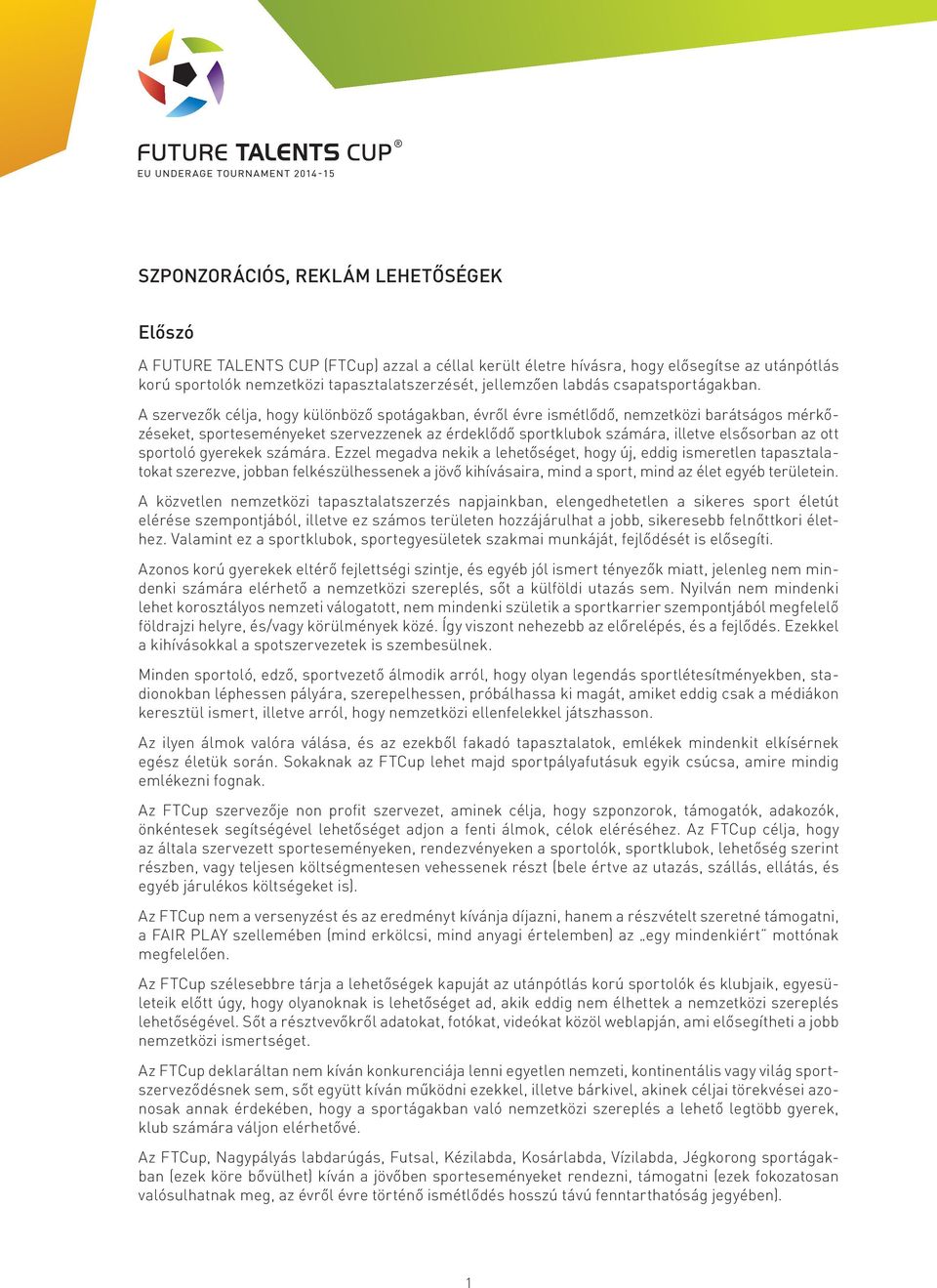 FUTURE TALENTS CUP®
EU UNDERAGE TOURNAMENT 2014-15

SZPONZORÁCIÓS, REKLÁM LEHETŐSÉGEK

Előszó

A FUTURE TALENTS CUP (FTCup) azzal a céllal került életre hívásra, hogy elősegítse az utánpótlás korú sportolók nemzetközi tapasztalatszerzését, jellemzően labdás csapatsportágakban.

A szervezők célja, hogy különböző spotágakban, évről évre ismétlődő, nemzetközi barátságos mérkőzéseket, sporteseményeket szervezzenek az érdeklődő sportklubok számára, illetve elsősorban az ott sportoló gyerekek számára. Ezzel megadva nekik a lehetőséget, hogy új, eddig ismeretlen tapasztalatokat szerezve, jobban felkészülhessenek a jövő kihívásaira, mind a sport, mind az élet egyéb területein.

A közvetlen nemzetközi tapasztalatszerzés napjainkban, elengedhetetlen a sikeres sport életút elérése szempontjából, illetve ez számos területen hozzájárulhat a jobb, sikeresebb felnőttkori élethez. Valamint ez a sportklubok, sportegyesületek szakmai munkáját, fejlődését is elősegíti.

Azonos korú gyerekek eltérő fejlettségi szintje, és egyéb jól ismert tényezők miatt, jelenleg nem mindenki számára elérhető a nemzetközi szereplés, sőt a külföldi utazás sem. Nyilván nem mindenki lehet korosztályos nemzeti válogatott, nem mindenki születik a sportkarrier szempontjából megfelelő földrajzi helyre, és/vagy körülmények közé. Így viszont nehezebb az előrelépés, és a fejlődés. Ezekkel a kihívásokkal a spotszervezetek is szembesülnek.

Minden sportoló, edző, sportvezető álmodik arról, hogy olyan legendás sportlétesítményekben, stadionokban léphessen pályára, szerepelhessen, próbálhassa ki magát, amiket eddig csak a médiákon keresztül ismert, illetve arról, hogy nemzetközi ellenfelekkel játszhasson.

Az ilyen álmok valóra válása, és az ezekből fakadó tapasztalatok, emlékek mindenkit elkísérnek egész életük során. Sokaknak az FTCup lehet majd sportpályafutásuk egyik csúcsa, amire mindig emlékezni fognak.

Az FTCup szervezője non profit szervezet, aminek célja, hogy szponzorok, támogatók, adakozók, önkéntesek segítségével lehetőséget adjon a fenti álmok, célok eléréséhez. Az FTCup célja, hogy az általa szervezett sporteseményeken, rendezvényeken a sportolók, sportklubok, lehetőség szerint részben, vagy teljesen költségmentesen vehessenek részt (bele értve az utazás, szállás, ellátás, és egyéb járulékos költségeket is).

Az FTCup nem a versenyzést és az eredményt kívánja díjazni, hanem a részvételt szeretné támogatni, a FAIR PLAY szellemében (mind erkölcsi, mind anyagi értelemben) az „egy mindenkiért" mottónak megfelelően.

Az FTCup szélesebbre tárja a lehetőségek kapuját az utánpótlás korú sportolók és klubjaik, egyesületeik előtt úgy, hogy olyanoknak is lehetőséget ad, akik eddig nem élhettek a nemzetközi szereplés lehetőségével. Sőt a résztvevőkről adatokat, fotókat, videókat közöl weblapján, ami elősegítheti a jobb nemzetközi ismertséget.

Az FTCup deklaráltan nem kíván konkurenciája lenni egyetlen nemzeti, kontinentális vagy világ sportszerveződésnek sem, sőt együtt kíván működni ezekkel, illetve bárkivel, akinek céljai törekvései azonosak annak érdekében, hogy a sportágakban való nemzetközi szereplés a lehető legtöbb gyerek, klub számára váljon elérhetővé.

Az FTCup, Nagypályás labdarúgás, Futsal, Kézilabda, Kosárlabda, Vízilabda, Jégkorong sportágakban (ezek köre bővülhet) kíván a jövőben sporteseményeket rendezni, támogatni (ezek fokozatosan valósulhatnak meg, az évről évre történő ismétlődés hosszú távú fenntarthatóság jegyében).

1